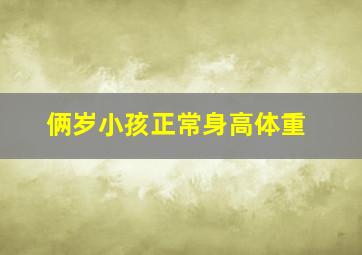 俩岁小孩正常身高体重